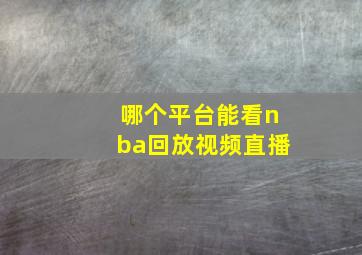 哪个平台能看nba回放视频直播